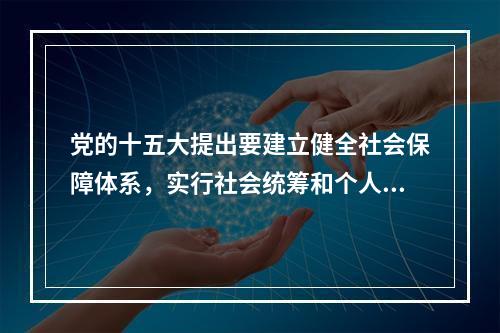 党的十五大提出要建立健全社会保障体系，实行社会统筹和个人...